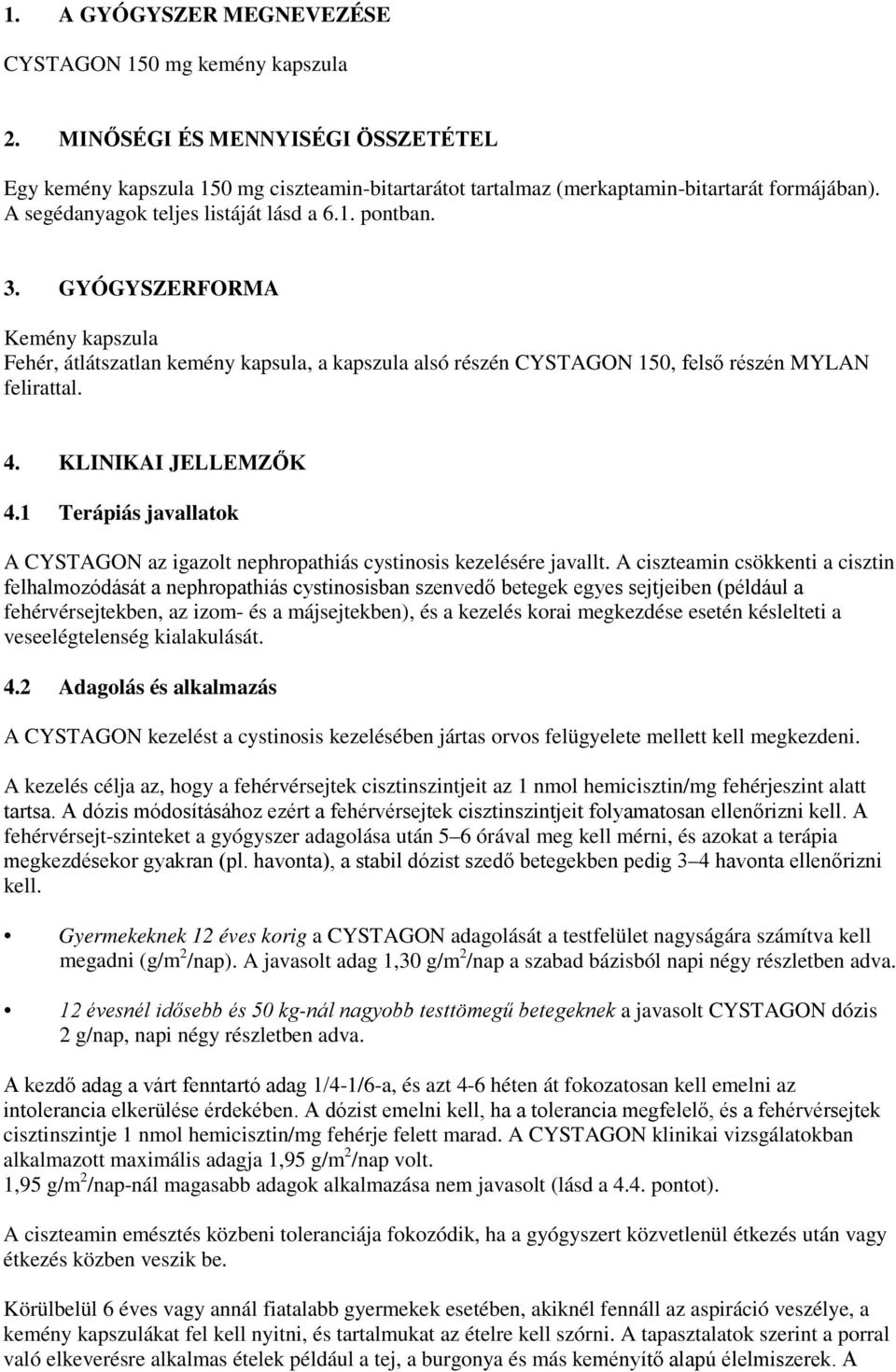 1. A GYÓGYSZER MEGNEVEZÉSE

CYSTAGON 150 mg kemény kapszula

2. MINŐSÉGI ÉS MENNYISÉGI ÖSSZETÉTEL

Egy kemény kapszula 150 mg ciszteamin-bitartarátot tartalmaz (merkaptamin-bitartarát formájában). A segédanyagok teljes listáját lásd a 6.1. pontban.

3. GYÓGYSZERFORMA

Kemény kapszula
Fehér, átlátszatlan kemény kapsula, a kapszula alsó részén CYSTAGON 150, felső részén MYLAN felirattal.

4. KLINIKAI JELLEMZŐK

4.1 Terápiás javallatok

A CYSTAGON az igazolt nephropathiás cystinosis kezelésére javallt. A ciszteamin csökkenti a cisztin felhalmozódását a nephropathiás cystinosisban szenvedő betegek egyes sejtjeiben (például a fehérvérsejtekben, az izom- és a májsejtekben), és a kezelés korai megkezdése esetén késlelteti a veseelégtelenség kialakulását.

4.2 Adagolás és alkalmazás

A CYSTAGON kezelést a cystinosis kezelésében jártas orvos felügyelete mellett kell megkezdeni.

A kezelés célja az, hogy a fehérvérsejtek cisztinszintjeit az 1 nmol hemicisztin/mg fehérjeszint alatt tartsa. A dózis módosításához ezért a fehérvérsejtek cisztinszintjeit folyamatosan ellenőrizni kell. A fehérvérsejt-szinteket a gyógyszer adagolása után 5–6 órával meg kell mérni, és azokat a terápia megkezdésekor gyakran (pl. havonta), a stabil dózist szedő betegekben pedig 3–4 havonta ellenőrizni kell.

• Gyermekeknek 12 éves korig a CYSTAGON adagolását a testfelület nagyságára számítva kell megadni (g/m$^2$/nap). A javasolt adag 1,30 g/m$^2$/nap a szabad bázisból napi négy részletben adva.

• 12 évesnél idősebb és 50 kg-nál nagyobb testtömegű betegeknek a javasolt CYSTAGON dózis 2 g/nap, napi négy részletben adva.

A kezdő adag a várt fenntartó adag 1/4-1/6-a, és azt 4-6 héten át fokozatosan kell emelni az intolerancia elkerülése érdekében. A dózist emelni kell, ha a tolerancia megfelelő, és a fehérvérsejtek cisztinszintje 1 nmol hemicisztin/mg fehérje felett marad. A CYSTAGON klinikai vizsgálatokban alkalmazott maximális adagja 1,95 g/m$^2$/nap volt.
1,95 g/m$^2$/nap-nál magasabb adagok alkalmazása nem javasolt (lásd a 4.4. pontot).

A ciszteamin emésztés közbeni toleranciája fokozódik, ha a gyógyszert közvetlenül étkezés után vagy étkezés közben veszik be.

Körülbelül 6 éves vagy annál fiatalabb gyermekek esetében, akiknél fennáll az aspiráció veszélye, a kemény kapszulákat fel kell nyitni, és tartalmukat az ételre kell szórni. A tapasztalatok szerint a porral való elkeverésre alkalmas ételek például a tej, a burgonya és más keményítő alapú élelmiszerek. A